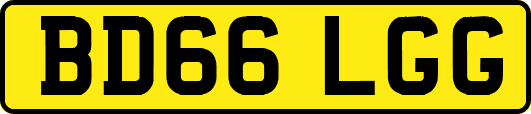 BD66 LGG